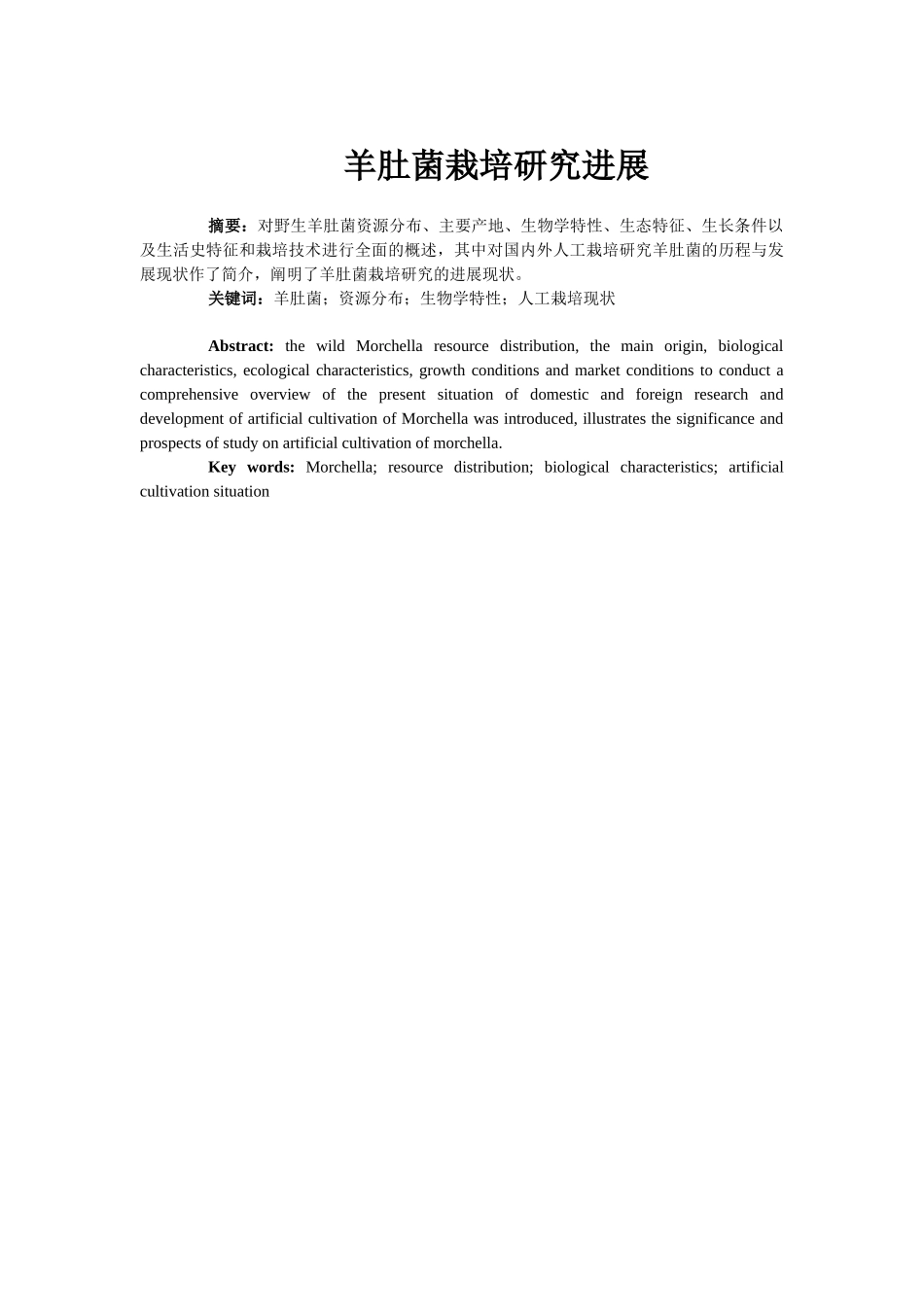 羊肚菌栽培研究进展

摘要：对野生羊肚菌资源分布、主要产地、生物学特性、生态特征、生长条件以及生活史特征和栽培技术进行全面的概述，其中对国内外人工栽培研究羊肚菌的历程与发展现状作了简介，阐明了羊肚菌栽培研究的进展现状。

关键词：羊肚菌；资源分布；生物学特性；人工栽培现状

Abstract: the wild Morchella resource distribution, the main origin, biological characteristics, ecological characteristics, growth conditions and market conditions to conduct a comprehensive overview of the present situation of domestic and foreign research and development of artificial cultivation of Morchella was introduced, illustrates the significance and prospects of study on artificial cultivation of morchella.

Key words: Morchella; resource distribution; biological characteristics; artificial cultivation situation